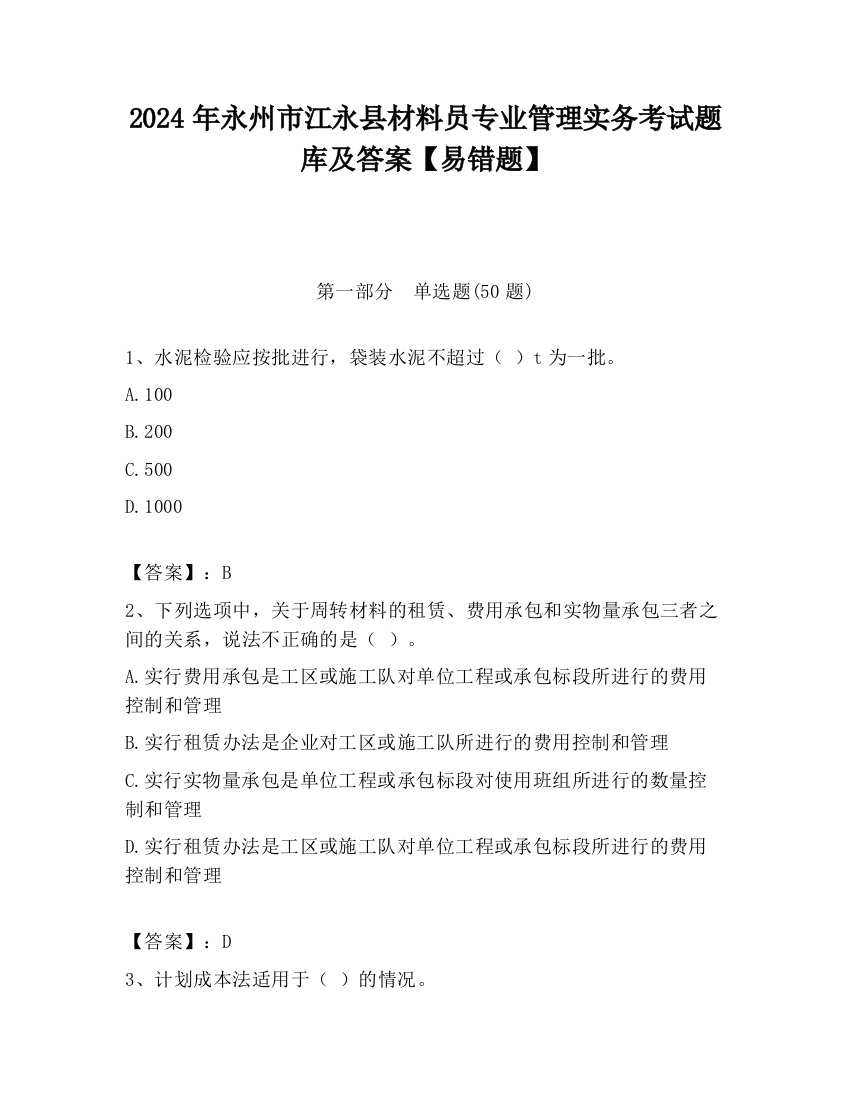 2024 年永州市江永县材料员专业管理实务考试题库及答案【易错题】

第一部分　单选题(50 题)

1、水泥检验应按批进行，袋装水泥不超过（ ）t 为一批。

A.100

B.200

C.500

D.1000

【答案】：B

2、下列选项中，关于周转材料的租赁、费用承包和实物量承包三者之间的关系，说法不正确的是（ ）。

A.实行费用承包是工区或施工队对单位工程或承包标段所进行的费用控制和管理

B.实行租赁办法是企业对工区或施工队所进行的费用控制和管理

C.实行实物量承包是单位工程或承包标段对使用班组所进行的数量控制和管理

D.实行租赁办法是工区或施工队对单位工程或承包标段所进行的费用控制和管理

【答案】：D

3、计划成本法适用于（ ）的情况。